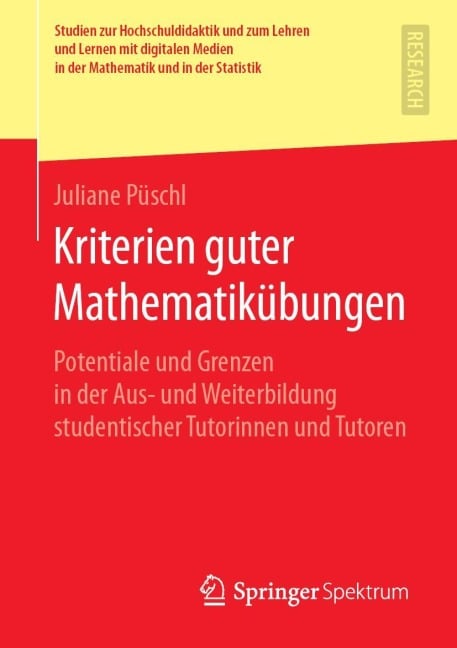 Studien zur Hochschuldidaktik und zum Lehren und Lernen mit digitalen Medien in der Mathematik und in der Statistik

RESEARCH

Juliane Püschl

Kriterien guter Mathematikübungen

Potentiale und Grenzen in der Aus- und Weiterbildung studentischer Tutorinnen und Tutoren

Springer Spektrum